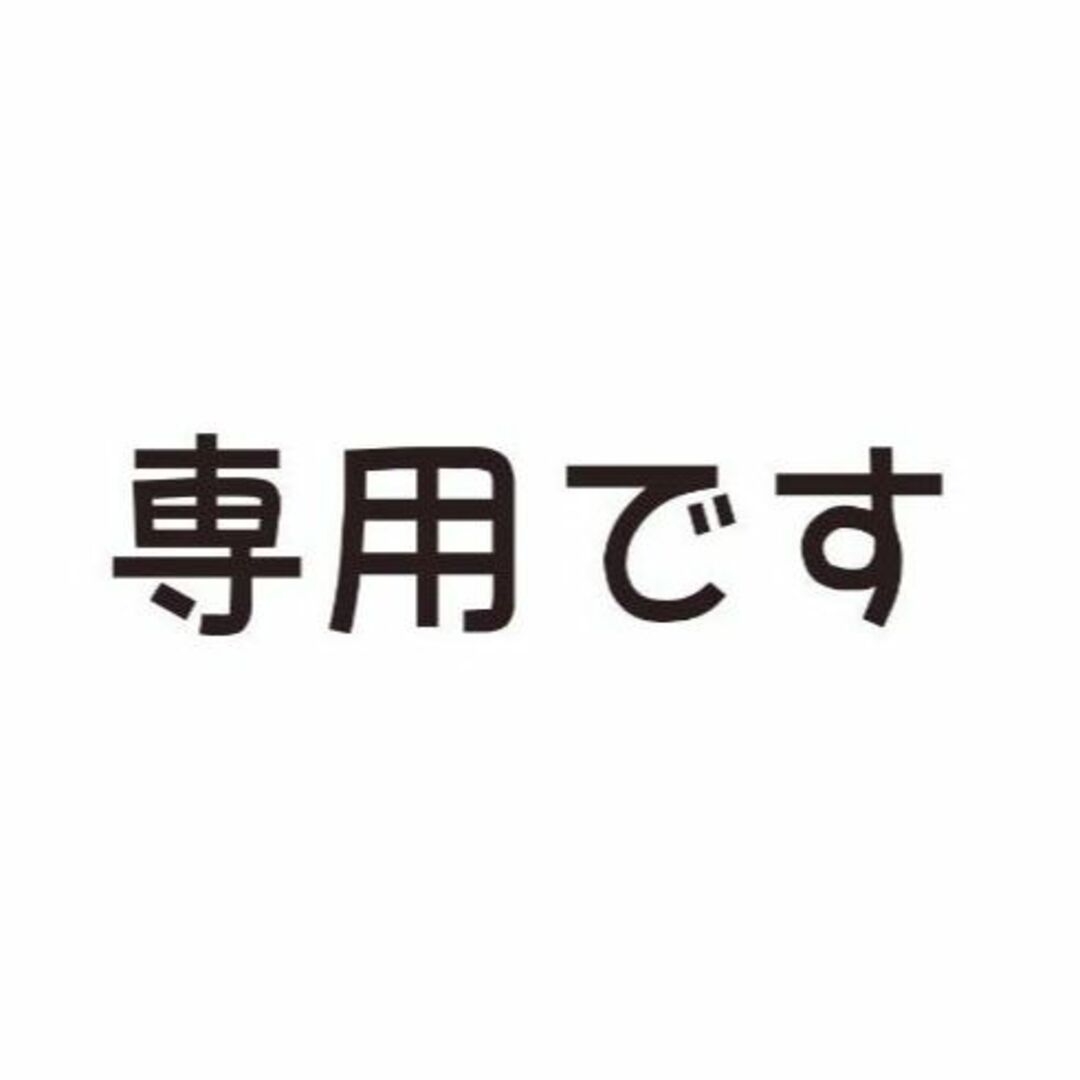 専用です